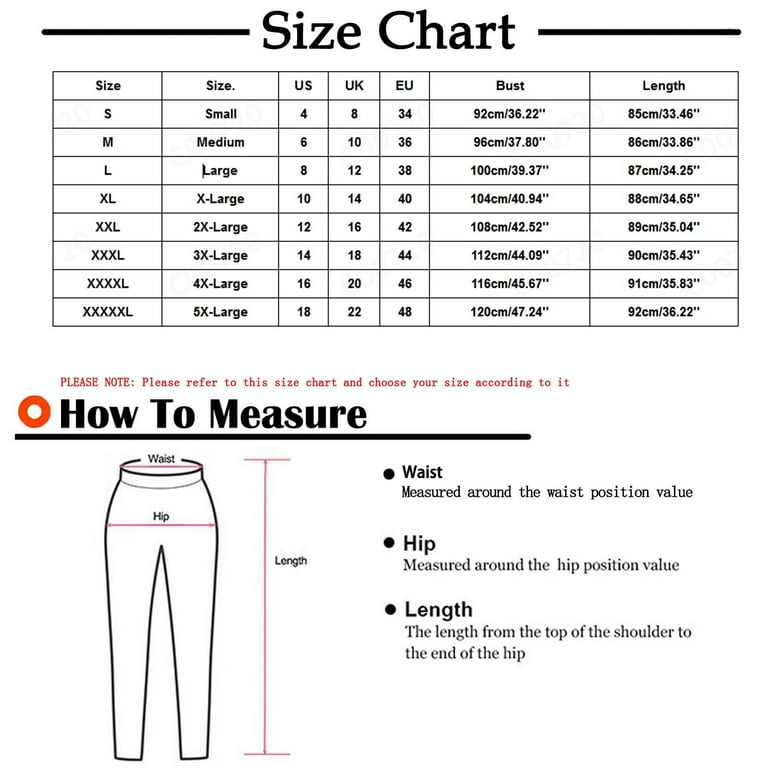 Size Chart

| Size | Size. | US | UK | EU | Bust | Length |
|---|---|---|---|---|---|---|
| S | Small | 4 | 8 | 34 | 92cm/36.22'' | 85cm/33.46'' |
| M | Medium | 6 | 10 | 36 | 96cm/37.80'' | 86cm/33.86'' |
| L | Large | 8 | 12 | 38 | 100cm/39.37'' | 87cm/34.25'' |
| XL | X-Large | 10 | 14 | 40 | 104cm/40.94'' | 88cm/34.65'' |
| XXL | 2X-Large | 12 | 16 | 42 | 108cm/42.52'' | 89cm/35.04'' |
| XXXL | 3X-Large | 14 | 18 | 44 | 112cm/44.09'' | 90cm/35.43'' |
| XXXXL | 4X-Large | 16 | 20 | 46 | 116cm/45.67'' | 91cm/35.83'' |
| XXXXXL | 5X-Large | 18 | 22 | 48 | 120cm/47.24'' | 92cm/36.22'' |

PLEASE NOTE: Please refer to this size chart and choose your size according to it

How To Measure

Waist

Hip

Length

Waist
Measured around the waist position value

Hip
Measured around the hip position value

Length
The length from the top of the shoulder to the end of the hip